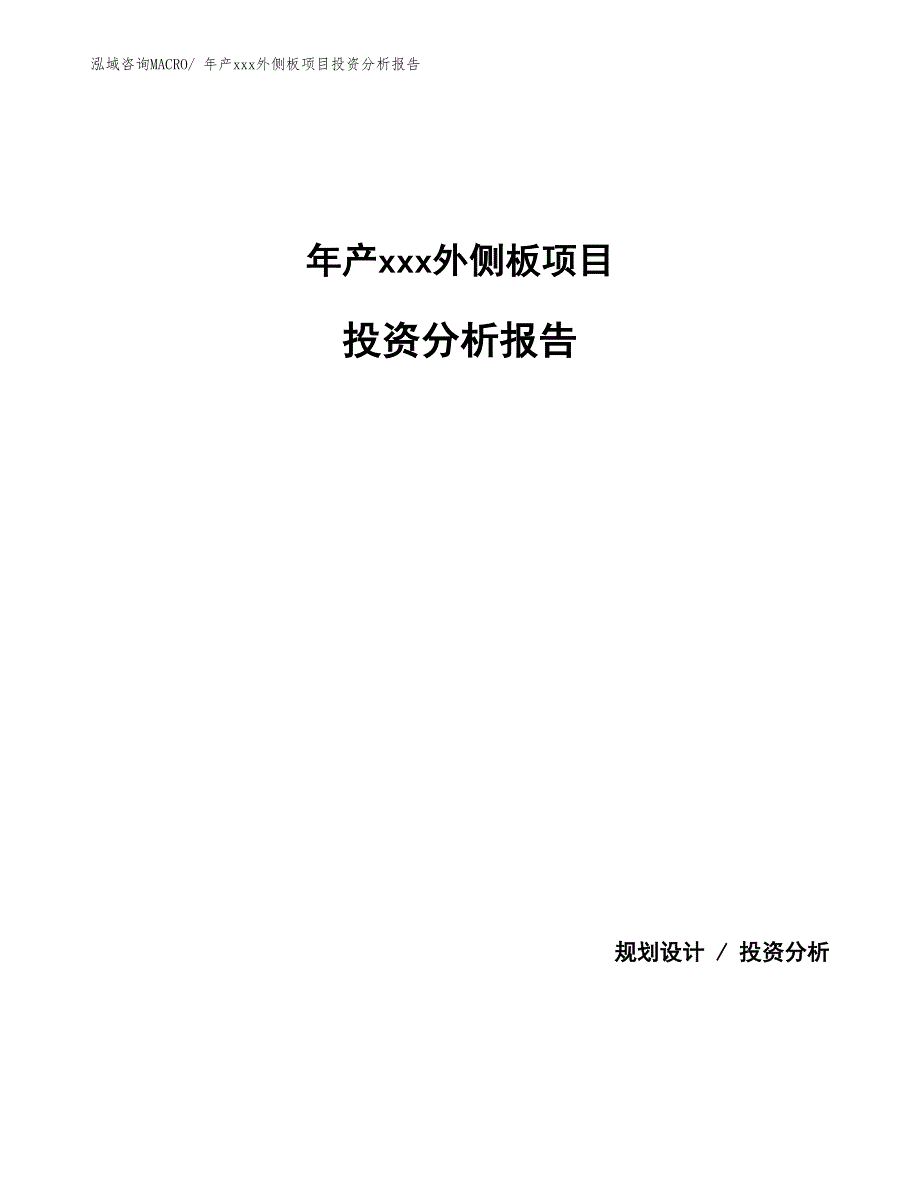 泓域咨询MACRO/ 年产xxx外侧板项目投资分析报告

年产xxx外侧板项目

投资分析报告

规划设计 / 投资分析